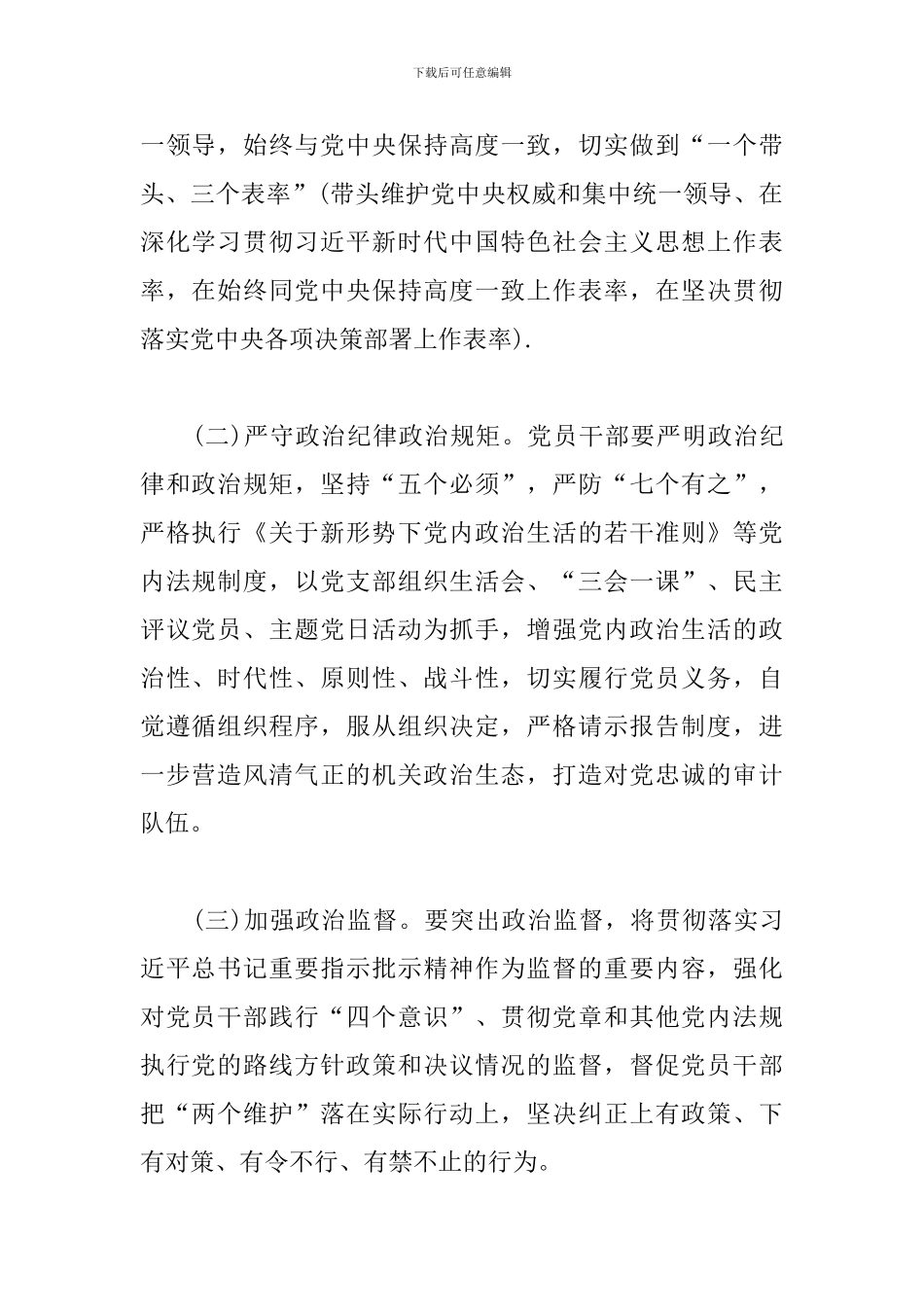 下载后可任意编辑

一领导，始终与党中央保持高度一致，切实做到“一个带头、三个表率”(带头维护党中央权威和集中统一领导、在深化学习贯彻习近平新时代中国特色社会主义思想上作表率，在始终同党中央保持高度一致上作表率，在坚决贯彻落实党中央各项决策部署上作表率).

(二)严守政治纪律政治规矩。党员干部要严明政治纪律和政治规矩，坚持“五个必须”，严防“七个有之”，严格执行《关于新形势下党内政治生活的若干准则》等党内法规制度，以党支部组织生活会、“三会一课”、民主评议党员、主题党日活动为抓手，增强党内政治生活的政治性、时代性、原则性、战斗性，切实履行党员义务，自觉遵循组织程序，服从组织决定，严格请示报告制度，进一步营造风清气正的机关政治生态，打造对党忠诚的审计队伍。

(三)加强政治监督。要突出政治监督，将贯彻落实习近平总书记重要指示批示精神作为监督的重要内容，强化对党员干部践行“四个意识”、贯彻党章和其他党内法规执行党的路线方针政策和决议情况的监督，督促党员干部把“两个维护”落在实际行动上，坚决纠正上有政策、下有对策、有令不行、有禁不止的行为。